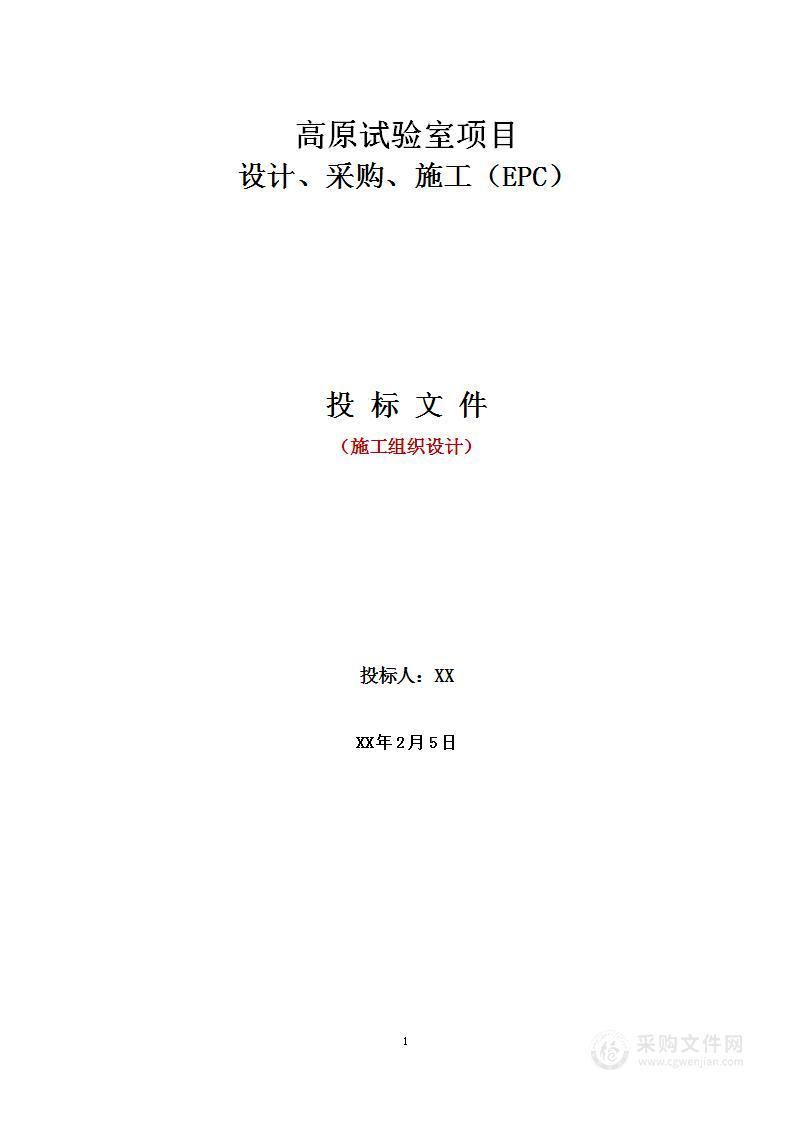 高原试验室项目
设计、采购、施工（EPC）

投 标 文 件
（施工组织设计）

投标人：XX

XX年2月5日

1

采购文件网
www.cgwenjian.com